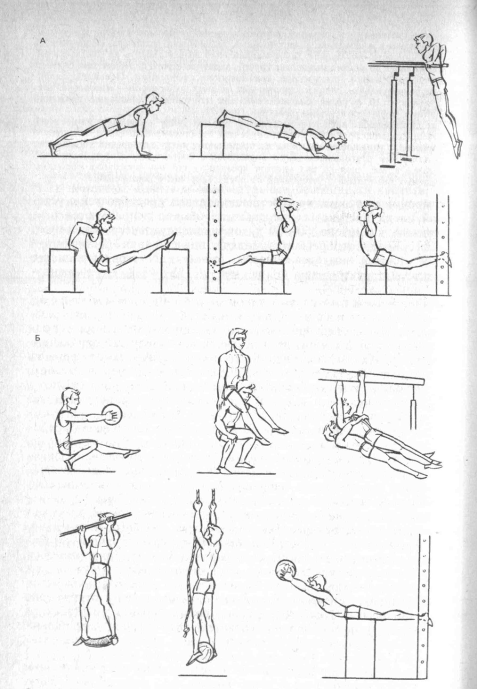 А

Б